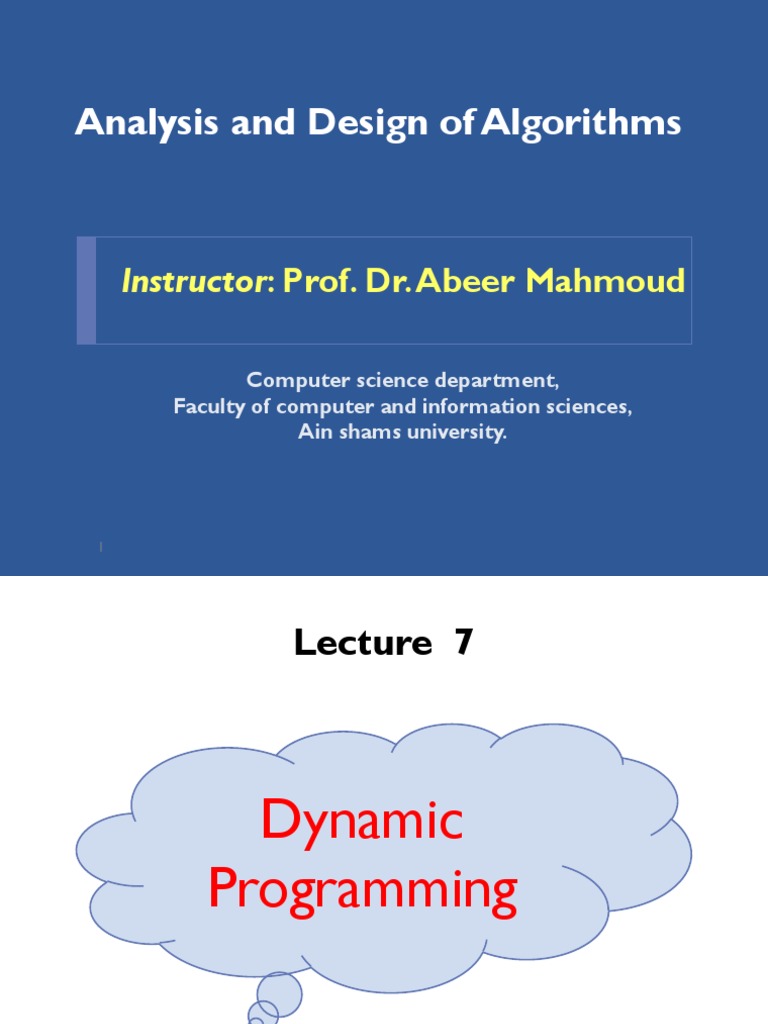 Analysis and Design of Algorithms

Instructor: Prof. Dr. Abeer Mahmoud

Computer science department,
Faculty of computer and information sciences,
Ain shams university.

Lecture 7

Dynamic Programming